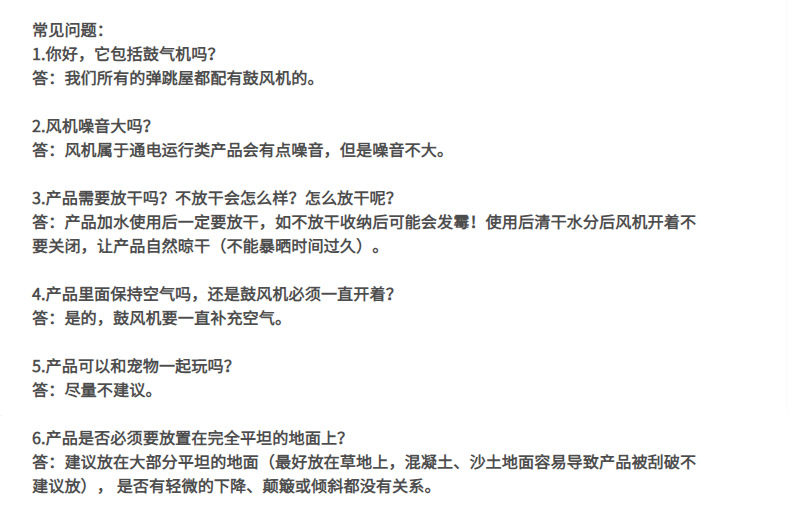 常见问题：
1.你好，它包括鼓气机吗？
答：我们所有的弹跳屋都配有鼓风机的。

2.风机噪音大吗？
答：风机属于通电运行类产品会有点噪音，但是噪音不大。

3.产品需要放干吗？不放干会怎么样？怎么放干呢？
答：产品加水使用后一定要放干，如不放干收纳后可能会发霉！使用后清干水分后风机开着不要关闭，让产品自然晾干（不能暴晒时间过久）。

4.产品里面保持空气吗，还是鼓风机必须一直开着？
答：是的，鼓风机要一直补充空气。

5.产品可以和宠物一起玩吗？
答：尽量不建议。

6.产品是否必须要放置在完全平坦的地面上？
答：建议放在大部分平坦的地面（最好放在草地上，混凝土、沙土地面容易导致产品被刮破不建议放），是否有轻微的下降、颠簸或倾斜都没有关系。